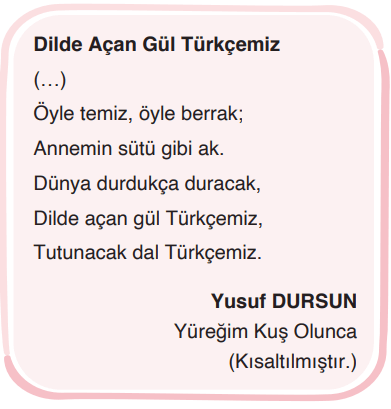 Dilde Açan Gül Türkçemiz

(…)

Öyle temiz, öyle berrak;
Annemin sütü gibi ak.
Dünya durdukça duracak,
Dilde açan gül Türkçemiz,
Tutunacak dal Türkçemiz.

Yusuf DURSUN
Yüreğim Kuş Olunca
(Kısaltılmıştır.)